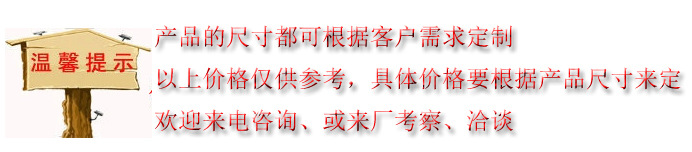 温馨提示

产品的尺寸都可根据客户需求定制

以上价格仅供参考，具体价格要根据产品尺寸来定

欢迎来电咨询、或来厂考察、洽谈